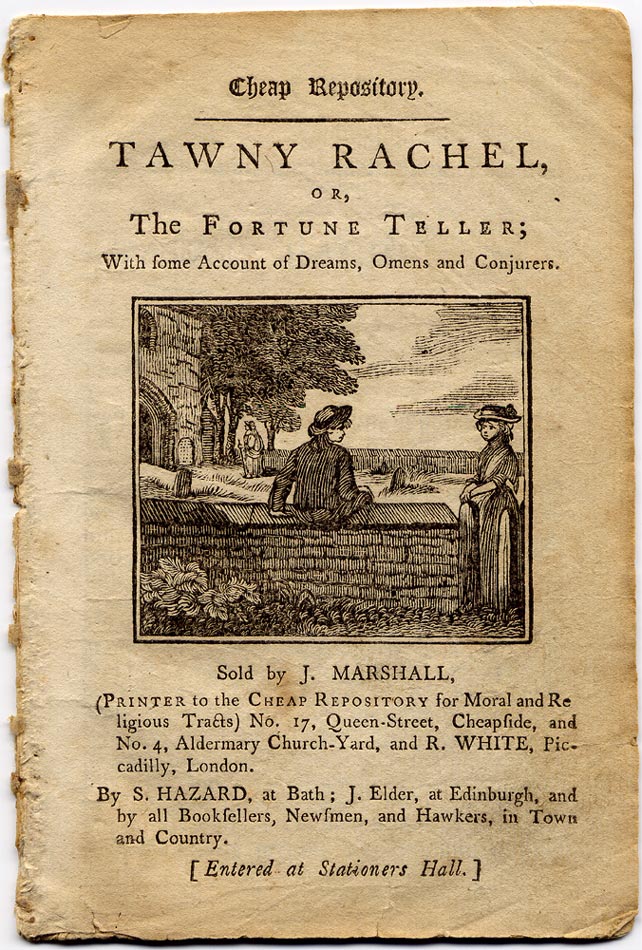 Cheap Repository.

TAWNY RACHEL,

OR,

The FORTUNE TELLER;

With ſome Account of Dreams, Omens and Conjurers.

Sold by J. MARSHALL,

(PRINTER to the CHEAP REPOSITORY for Moral and Religious Tracts) No. 17, Queen-Street, Cheapſide, and No. 4, Aldermary Church-Yard, and R. WHITE, Piccadilly, London.

By S. HAZARD, at Bath; J. Elder, at Edinburgh, and by all Bookſellers, Newſmen, and Hawkers, in Town and Country.

[Entered at Stationers Hall.]